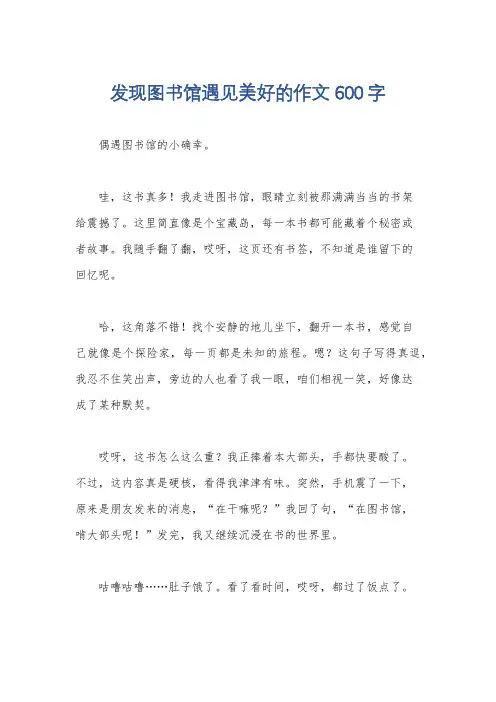 发现图书馆遇见美好的作文 600 字

偶遇图书馆的小确幸。

哇，这书真多！我走进图书馆，眼睛立刻被那满满当当的书架给震撼了。这里简直像是个宝藏岛，每一本书都可能藏着个秘密或者故事。我随手翻了翻，哎呀，这页还有书签，不知道是谁留下的回忆呢。

哈，这角落不错！找个安静的地儿坐下，翻开一本书，感觉自己就像是个探险家，每一页都是未知的旅程。嗯？这句子写得真逗，我忍不住笑出声，旁边的人也看了我一眼，咱们相视一笑，好像达成了某种默契。

哎呀，这书怎么这么重？我正捧着本大部头，手都快要酸了。不过，这内容真是硬核，看得我津津有味。突然，手机震了一下，原来是朋友发来的消息，“在干嘛呢？”我回了句，“在图书馆，啃大部头呢！”发完，我又继续沉浸在书的世界里。

咕噜咕噜……肚子饿了。看了看时间，哎呀，都过了饭点了。